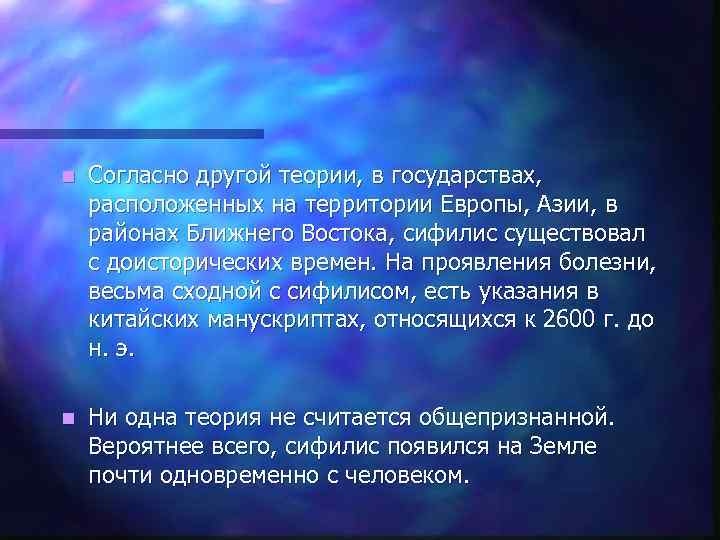 Согласно другой теории, в государствах, расположенных на территории Европы, Азии, в районах Ближнего Востока, сифилис существовал с доисторических времен. На проявления болезни, весьма сходной с сифилисом, есть указания в китайских манускриптах, относящихся к 2600 г. до н. э.

Ни одна теория не считается общепризнанной. Вероятнее всего, сифилис появился на Земле почти одновременно с человеком.